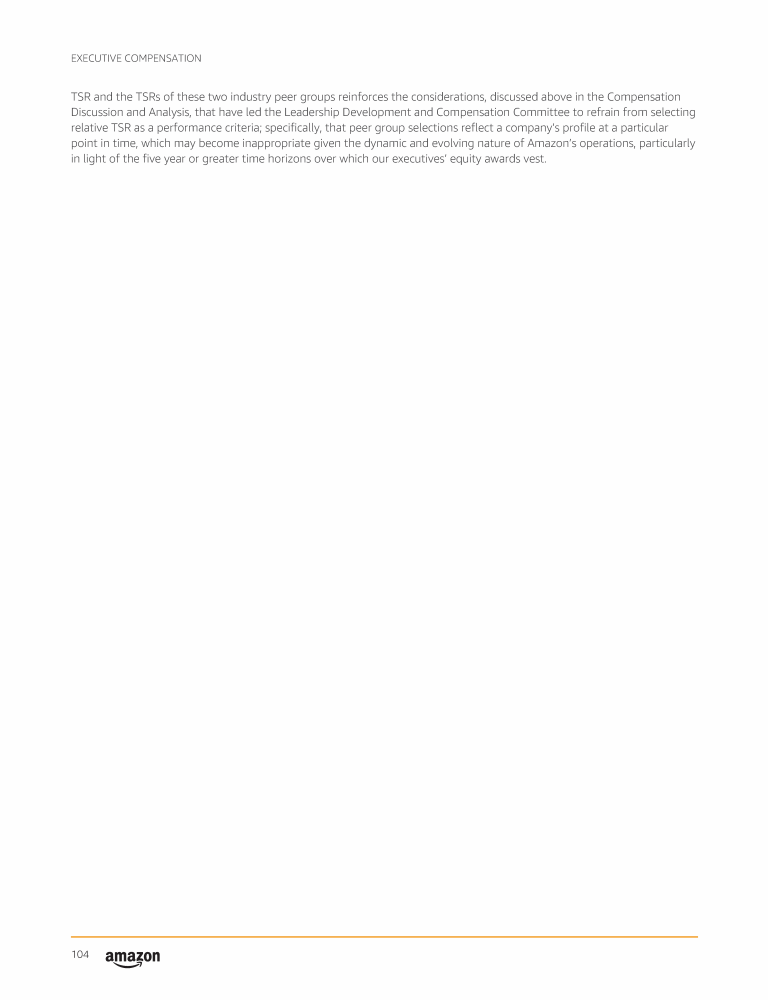 EXECUTIVE COMPENSATION

TSR and the TSRs of these two industry peer groups reinforces the considerations, discussed above in the Compensation Discussion and Analysis, that have led the Leadership Development and Compensation Committee to refrain from selecting relative TSR as a performance criteria; specifically, that peer group selections reflect a company's profile at a particular point in time, which may become inappropriate given the dynamic and evolving nature of Amazon's operations, particularly in light of the five year or greater time horizons over which our executives' equity awards vest.

104 amazon